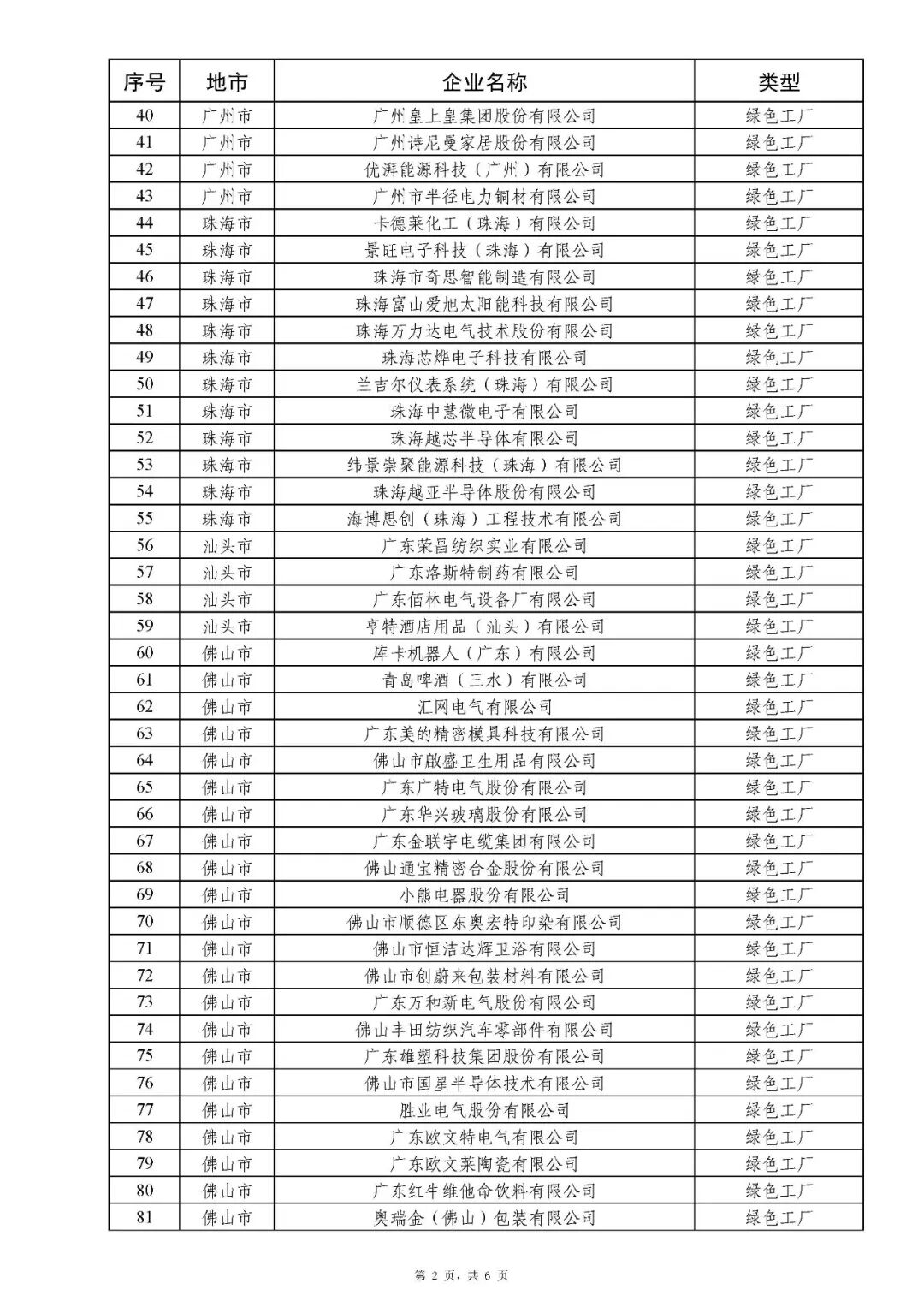 | 序号 | 地市 | 企业名称 | 类型 |
|---|---|---|---|
| 40 | 广州市 | 广州皇上皇集团股份有限公司 | 绿色工厂 |
| 41 | 广州市 | 广州诗尼曼家居股份有限公司 | 绿色工厂 |
| 42 | 广州市 | 优湃能源科技（广州）有限公司 | 绿色工厂 |
| 43 | 广州市 | 广州市半径电力铜材有限公司 | 绿色工厂 |
| 44 | 珠海市 | 卡德莱化工（珠海）有限公司 | 绿色工厂 |
| 45 | 珠海市 | 景旺电子科技（珠海）有限公司 | 绿色工厂 |
| 46 | 珠海市 | 珠海市奇思智能制造有限公司 | 绿色工厂 |
| 47 | 珠海市 | 珠海富山爱旭太阳能科技有限公司 | 绿色工厂 |
| 48 | 珠海市 | 珠海万力达电气技术股份有限公司 | 绿色工厂 |
| 49 | 珠海市 | 珠海芯烨电子科技有限公司 | 绿色工厂 |
| 50 | 珠海市 | 兰吉尔仪表系统（珠海）有限公司 | 绿色工厂 |
| 51 | 珠海市 | 珠海中慧微电子有限公司 | 绿色工厂 |
| 52 | 珠海市 | 珠海越芯半导体有限公司 | 绿色工厂 |
| 53 | 珠海市 | 纬景崇聚能源科技（珠海）有限公司 | 绿色工厂 |
| 54 | 珠海市 | 珠海越亚半导体股份有限公司 | 绿色工厂 |
| 55 | 珠海市 | 海博思创（珠海）工程技术有限公司 | 绿色工厂 |
| 56 | 汕头市 | 广东荣昌纺织实业有限公司 | 绿色工厂 |
| 57 | 汕头市 | 广东洛斯特制药有限公司 | 绿色工厂 |
| 58 | 汕头市 | 广东佰林电气设备厂有限公司 | 绿色工厂 |
| 59 | 汕头市 | 亨特酒店用品（汕头）有限公司 | 绿色工厂 |
| 60 | 佛山市 | 库卡机器人（广东）有限公司 | 绿色工厂 |
| 61 | 佛山市 | 青岛啤酒（三水）有限公司 | 绿色工厂 |
| 62 | 佛山市 | 汇网电气有限公司 | 绿色工厂 |
| 63 | 佛山市 | 广东美的精密模具科技有限公司 | 绿色工厂 |
| 64 | 佛山市 | 佛山市啟盛卫生用品有限公司 | 绿色工厂 |
| 65 | 佛山市 | 广东广特电气股份有限公司 | 绿色工厂 |
| 66 | 佛山市 | 广东华兴玻璃股份有限公司 | 绿色工厂 |
| 67 | 佛山市 | 广东金联宇电缆集团有限公司 | 绿色工厂 |
| 68 | 佛山市 | 佛山通宝精密合金股份有限公司 | 绿色工厂 |
| 69 | 佛山市 | 小熊电器股份有限公司 | 绿色工厂 |
| 70 | 佛山市 | 佛山市顺德区东奥宏特印染有限公司 | 绿色工厂 |
| 71 | 佛山市 | 佛山市恒洁达辉卫浴有限公司 | 绿色工厂 |
| 72 | 佛山市 | 佛山市创蔚来包装材料有限公司 | 绿色工厂 |
| 73 | 佛山市 | 广东万和新电气股份有限公司 | 绿色工厂 |
| 74 | 佛山市 | 佛山丰田纺织汽车零部件有限公司 | 绿色工厂 |
| 75 | 佛山市 | 广东雄塑科技集团股份有限公司 | 绿色工厂 |
| 76 | 佛山市 | 佛山市国星半导体技术有限公司 | 绿色工厂 |
| 77 | 佛山市 | 胜业电气股份有限公司 | 绿色工厂 |
| 78 | 佛山市 | 广东欧文特电气有限公司 | 绿色工厂 |
| 79 | 佛山市 | 广东欧文莱陶瓷有限公司 | 绿色工厂 |
| 80 | 佛山市 | 广东红牛维他命饮料有限公司 | 绿色工厂 |
| 81 | 佛山市 | 奥瑞金（佛山）包装有限公司 | 绿色工厂 |

第 2 页，共 6 页